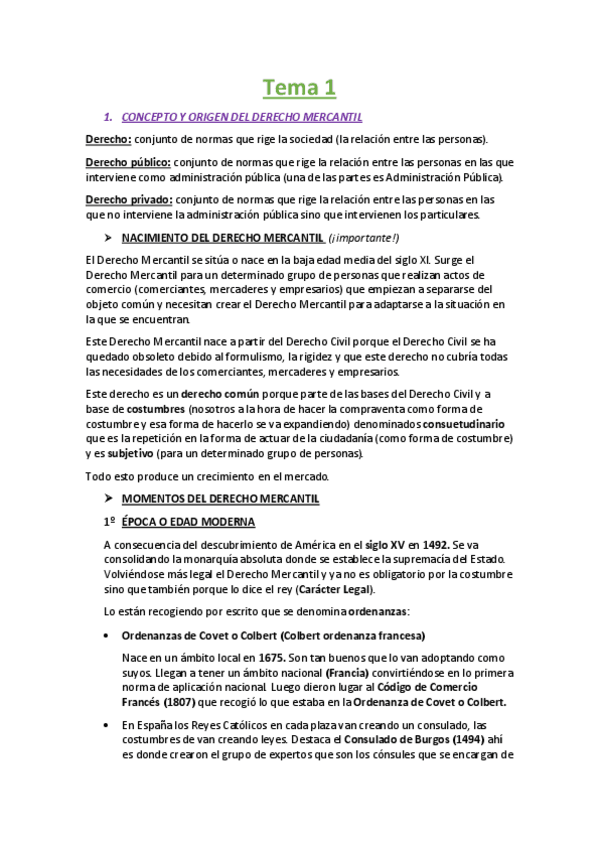 Tema 1

1. CONCEPTO Y ORIGEN DEL DERECHO MERCANTIL

Derecho: conjunto de normas que rige la sociedad (la relación entre las personas).

Derecho público: conjunto de normas que rige la relación entre las personas en las que interviene como administración pública (una de las partes es Administración Pública).

Derecho privado: conjunto de normas que rige la relación entre las personas en las que no interviene la administración pública sino que intervienen los particulares.

➤ NACIMIENTO DEL DERECHO MERCANTIL (¡importante!)

El Derecho Mercantil se sitúa o nace en la baja edad media del siglo XI. Surge el Derecho Mercantil para un determinado grupo de personas que realizan actos de comercio (comerciantes, mercaderes y empresarios) que empiezan a separarse del objeto común y necesitan crear el Derecho Mercantil para adaptarse a la situación en la que se encuentran.

Este Derecho Mercantil nace a partir del Derecho Civil porque el Derecho Civil se ha quedado obsoleto debido al formulismo, la rigidez y que este derecho no cubría todas las necesidades de los comerciantes, mercaderes y empresarios.

Este derecho es un derecho común porque parte de las bases del Derecho Civil y a base de costumbres (nosotros a la hora de hacer la compraventa como forma de costumbre y esa forma de hacerlo se va expandiendo) denominados consuetudinario que es la repetición en la forma de actuar de la ciudadanía (como forma de costumbre) y es subjetivo (para un determinado grupo de personas).

Todo esto produce un crecimiento en el mercado.

➤ MOMENTOS DEL DERECHO MERCANTIL

1º ÉPOCA O EDAD MODERNA

A consecuencia del descubrimiento de América en el siglo XV en 1492. Se va consolidando la monarquía absoluta donde se establece la supremacía del Estado. Volviéndose más legal el Derecho Mercantil y ya no es obligatorio por la costumbre sino que también porque lo dice el rey (Carácter Legal).

Lo están recogiendo por escrito que se denomina ordenanzas:

• Ordenanzas de Covet o Colbert (Colbert ordenanza francesa)

Nace en un ámbito local en 1675. Son tan buenos que lo van adoptando como suyos. Llegan a tener un ámbito nacional (Francia) convirtiéndose en lo primera norma de aplicación nacional. Luego dieron lugar al Código de Comercio Francés (1807) que recogió lo que estaba en la Ordenanza de Covet o Colbert.

• En España los Reyes Católicos en cada plaza van creando un consulado, las costumbres de van creando leyes. Destaca el Consulado de Burgos (1494) ahí es donde crearon el grupo de expertos que son los cónsules que se encargan de